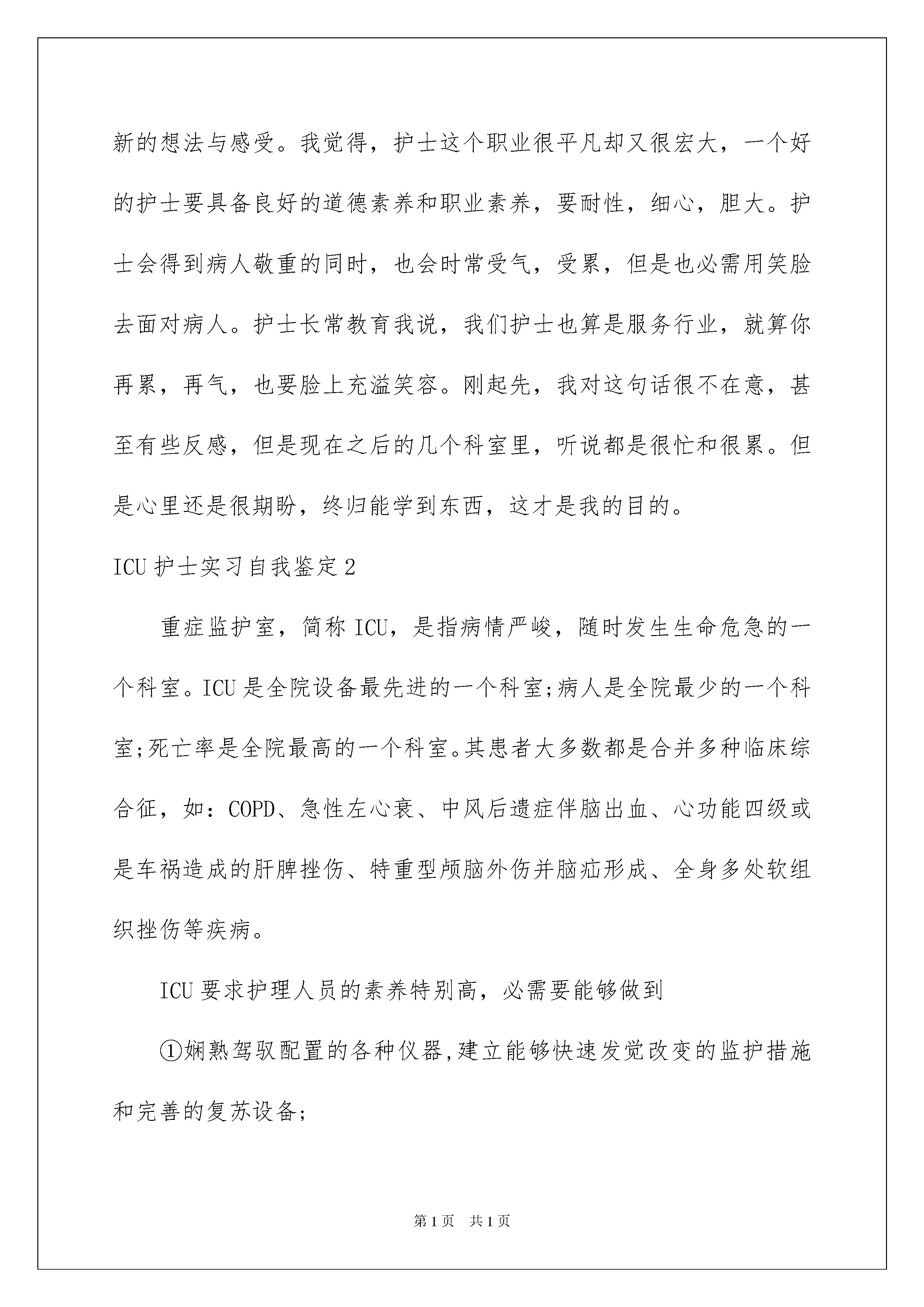 新的想法与感受。我觉得，护士这个职业很平凡却又很宏大，一个好的护士要具备良好的道德素养和职业素养，要耐性，细心，胆大。护士会得到病人敬重的同时，也会时常受气，受累，但是也必需用笑脸去面对病人。护士长常教育我说，我们护士也算是服务行业，就算你再累，再气，也要脸上充溢笑容。刚起先，我对这句话很不在意，甚至有些反感，但是现在之后的几个科室里，听说都是很忙和很累。但是心里还是很期盼，终归能学到东西，这才是我的目的。

ICU 护士实习自我鉴定 2

重症监护室，简称 ICU，是指病情严峻，随时发生生命危急的一个科室。ICU 是全院设备最先进的一个科室;病人是全院最少的一个科室;死亡率是全院最高的一个科室。其患者大多数都是合并多种临床综合征，如：COPD、急性左心衰、中风后遗症伴脑出血、心功能四级或是车祸造成的肝脾挫伤、特重型颅脑外伤并脑疝形成、全身多处软组织挫伤等疾病。

ICU 要求护理人员的素养特别高，必需要能够做到

①娴熟驾驭配置的各种仪器,建立能够快速发觉改变的监护措施和完善的复苏设备;

第 1 页　共 1 页